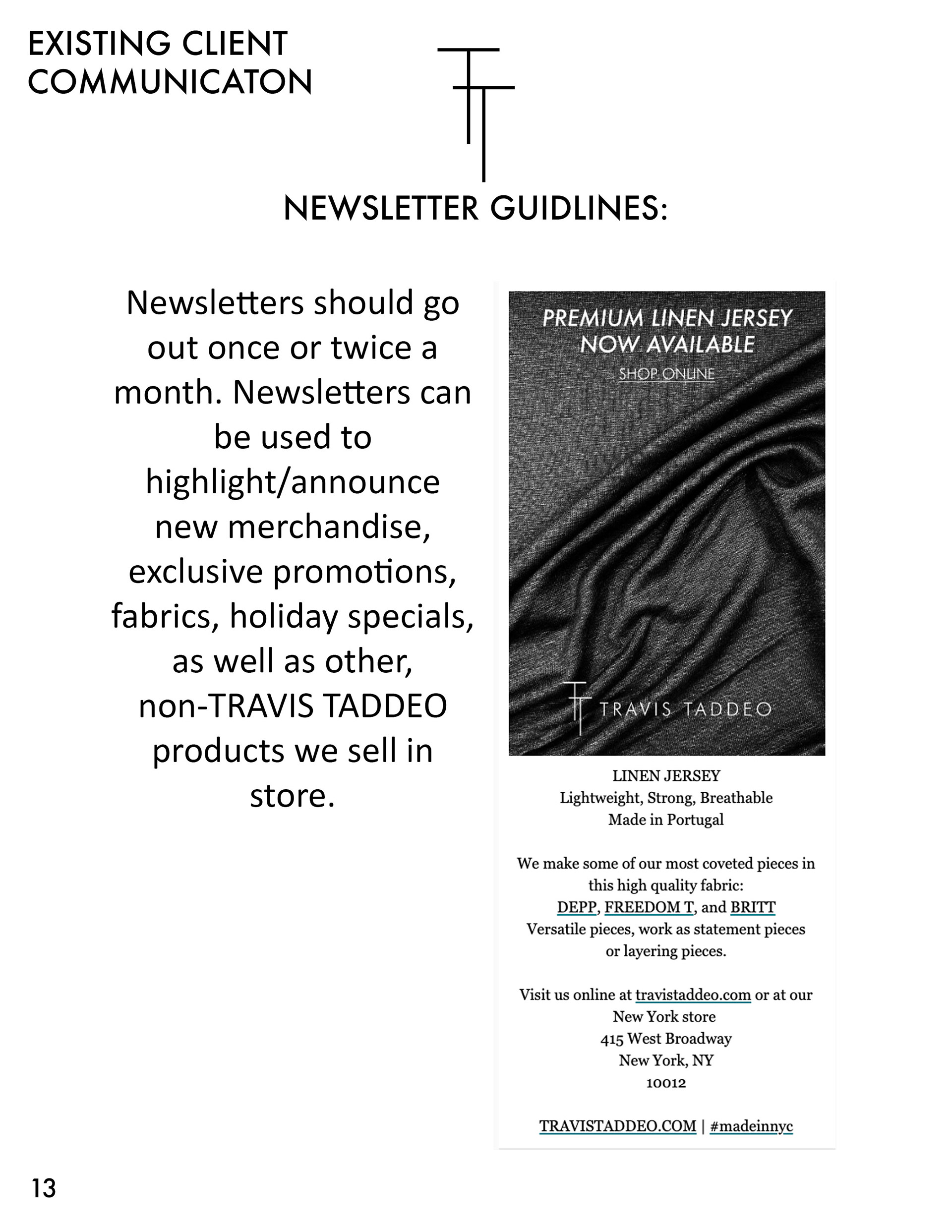 EXISTING CLIENT COMMUNICATON

NEWSLETTER GUIDLINES:

Newsletters should go out once or twice a month. Newsletters can be used to highlight/announce new merchandise, exclusive promotions, fabrics, holiday specials, as well as other, non-TRAVIS TADDEO products we sell in store.

PREMIUM LINEN JERSEY NOW AVAILABLE

SHOP ONLINE

TRAVIS TADDEO

LINEN JERSEY
Lightweight, Strong, Breathable
Made in Portugal

We make some of our most coveted pieces in this high quality fabric:
DEPP, FREEDOM T, and BRITT
Versatile pieces, work as statement pieces or layering pieces.

Visit us online at travistaddeo.com or at our New York store
415 West Broadway
New York, NY
10012

TRAVISTADDEO.COM | #madeinnyc

13